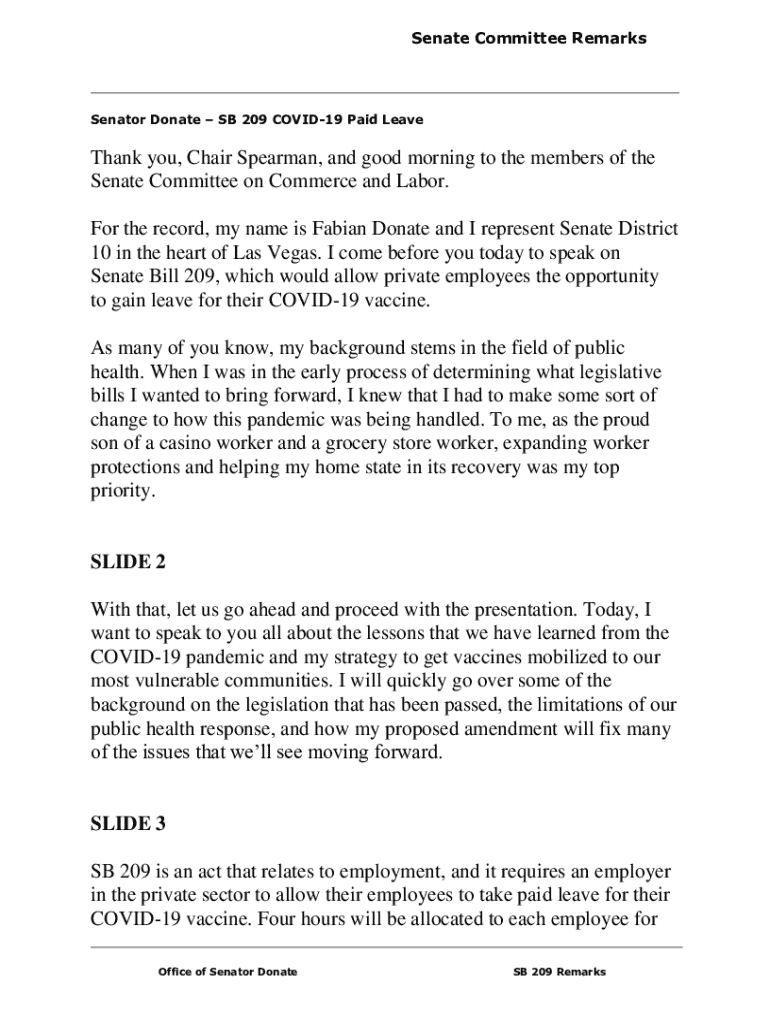 Senate Committee Remarks

Senator Donate – SB 209 COVID-19 Paid Leave

Thank you, Chair Spearman, and good morning to the members of the Senate Committee on Commerce and Labor.

For the record, my name is Fabian Donate and I represent Senate District 10 in the heart of Las Vegas. I come before you today to speak on Senate Bill 209, which would allow private employees the opportunity to gain leave for their COVID-19 vaccine.

As many of you know, my background stems in the field of public health. When I was in the early process of determining what legislative bills I wanted to bring forward, I knew that I had to make some sort of change to how this pandemic was being handled. To me, as the proud son of a casino worker and a grocery store worker, expanding worker protections and helping my home state in its recovery was my top priority.

SLIDE 2

With that, let us go ahead and proceed with the presentation. Today, I want to speak to you all about the lessons that we have learned from the COVID-19 pandemic and my strategy to get vaccines mobilized to our most vulnerable communities. I will quickly go over some of the background on the legislation that has been passed, the limitations of our public health response, and how my proposed amendment will fix many of the issues that we'll see moving forward.

SLIDE 3

SB 209 is an act that relates to employment, and it requires an employer in the private sector to allow their employees to take paid leave for their COVID-19 vaccine. Four hours will be allocated to each employee for

Office of Senator Donate

SB 209 Remarks